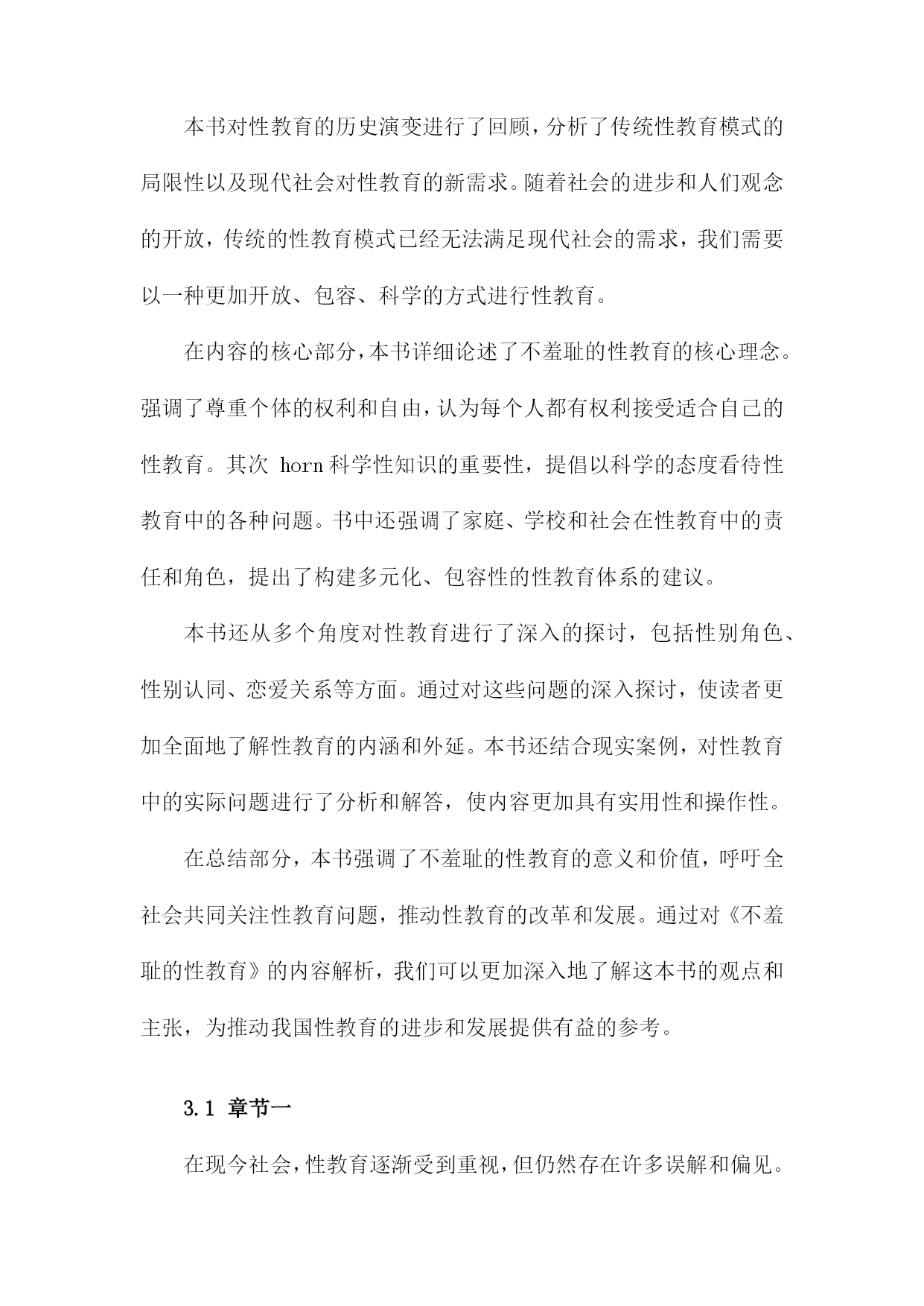 本书对性教育的历史演变进行了回顾，分析了传统性教育模式的局限性以及现代社会对性教育的新需求。随着社会的进步和人们观念的开放，传统的性教育模式已经无法满足现代社会的需求，我们需要以一种更加开放、包容、科学的方式进行性教育。

在内容的核心部分，本书详细论述了不羞耻的性教育的核心理念。强调了尊重个体的权利和自由，认为每个人都有权利接受适合自己的性教育。其次 horn 科学性知识的重要性，提倡以科学的态度看待性教育中的各种问题。书中还强调了家庭、学校和社会在性教育中的责任和角色，提出了构建多元化、包容性的性教育体系的建议。

本书还从多个角度对性教育进行了深入的探讨，包括性别角色、性别认同、恋爱关系等方面。通过对这些问题的深入探讨，使读者更加全面地了解性教育的内涵和外延。本书还结合现实案例，对性教育中的实际问题进行了分析和解答，使内容更加具有实用性和操作性。

在总结部分，本书强调了不羞耻的性教育的意义和价值，呼吁全社会共同关注性教育问题，推动性教育的改革和发展。通过对《不羞耻的性教育》的内容解析，我们可以更加深入地了解这本书的观点和主张，为推动我国性教育的进步和发展提供有益的参考。

3.1 章节一

在现今社会，性教育逐渐受到重视，但仍然存在许多误解和偏见。